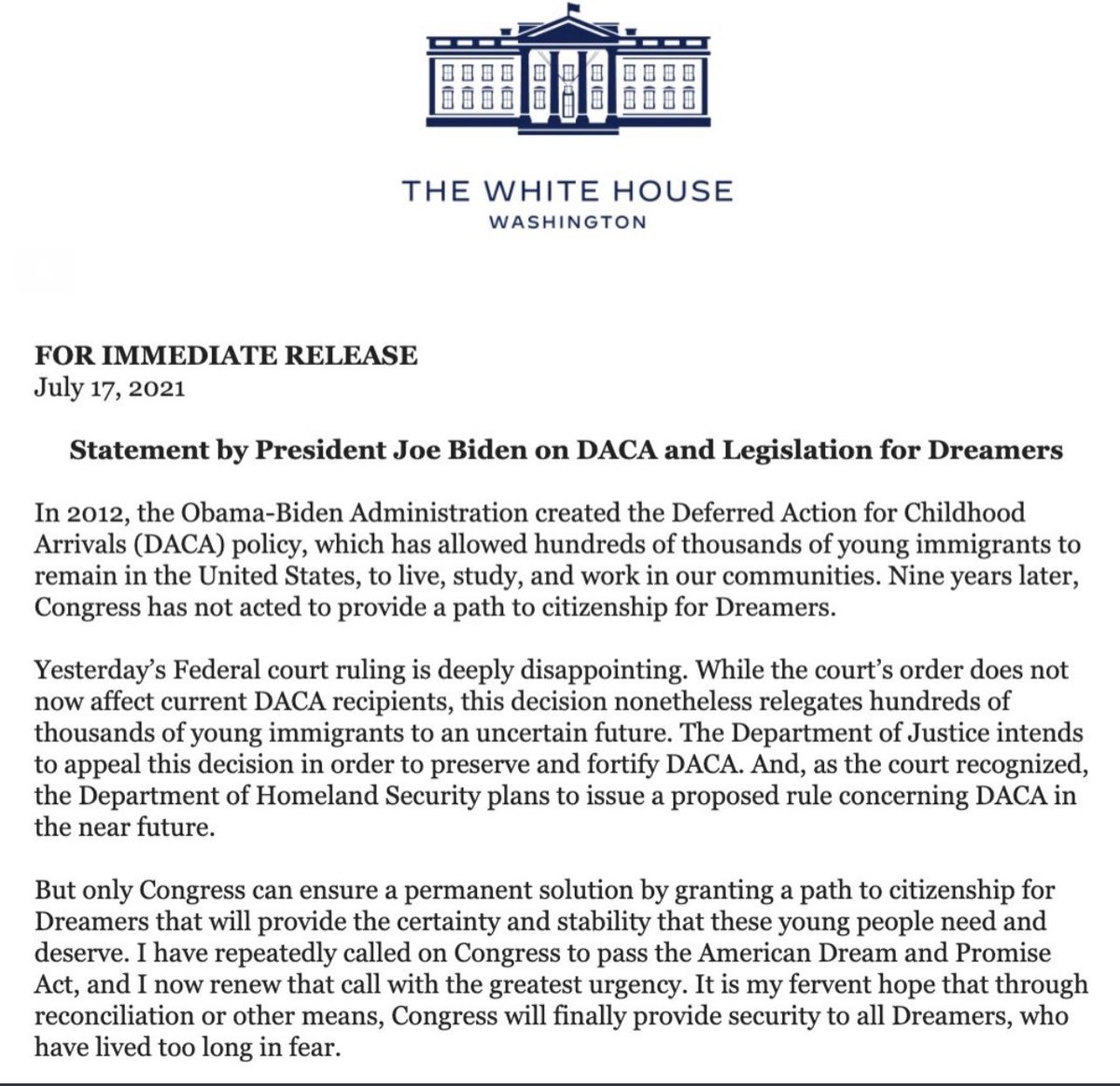 THE WHITE HOUSE
WASHINGTON

FOR IMMEDIATE RELEASE
July 17, 2021

Statement by President Joe Biden on DACA and Legislation for Dreamers

In 2012, the Obama-Biden Administration created the Deferred Action for Childhood Arrivals (DACA) policy, which has allowed hundreds of thousands of young immigrants to remain in the United States, to live, study, and work in our communities. Nine years later, Congress has not acted to provide a path to citizenship for Dreamers.

Yesterday's Federal court ruling is deeply disappointing. While the court's order does not now affect current DACA recipients, this decision nonetheless relegates hundreds of thousands of young immigrants to an uncertain future. The Department of Justice intends to appeal this decision in order to preserve and fortify DACA. And, as the court recognized, the Department of Homeland Security plans to issue a proposed rule concerning DACA in the near future.

But only Congress can ensure a permanent solution by granting a path to citizenship for Dreamers that will provide the certainty and stability that these young people need and deserve. I have repeatedly called on Congress to pass the American Dream and Promise Act, and I now renew that call with the greatest urgency. It is my fervent hope that through reconciliation or other means, Congress will finally provide security to all Dreamers, who have lived too long in fear.